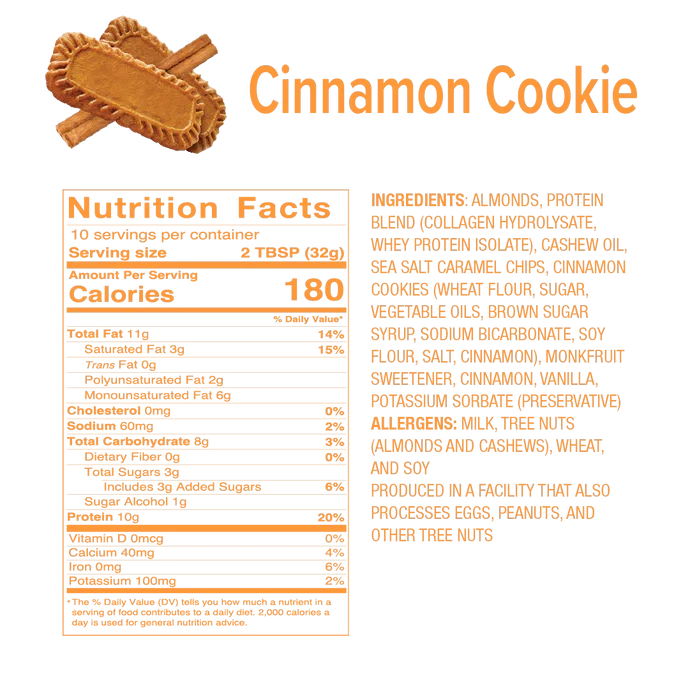 Cinnamon Cookie

Nutrition Facts
10 servings per container
Serving size 2 TBSP (32g)

Amount Per Serving
Calories 180

% Daily Value*
Total Fat 11g 14%
Saturated Fat 3g 15%
Trans Fat 0g
Polyunsaturated Fat 2g
Monounsaturated Fat 6g
Cholesterol 0mg 0%
Sodium 60mg 2%
Total Carbohydrate 8g 3%
Dietary Fiber 0g 0%
Total Sugars 3g
Includes 3g Added Sugars 6%
Sugar Alcohol 1g
Protein 10g 20%

Vitamin D 0mcg 0%
Calcium 40mg 4%
Iron 0mg 6%
Potassium 100mg 2%

* The % Daily Value (DV) tells you how much a nutrient in a serving of food contributes to a daily diet. 2,000 calories a day is used for general nutrition advice.

INGREDIENTS: ALMONDS, PROTEIN BLEND (COLLAGEN HYDROLYSATE, WHEY PROTEIN ISOLATE), CASHEW OIL, SEA SALT CARAMEL CHIPS, CINNAMON COOKIES (WHEAT FLOUR, SUGAR, VEGETABLE OILS, BROWN SUGAR SYRUP, SODIUM BICARBONATE, SOY FLOUR, SALT, CINNAMON), MONKFRUIT SWEETENER, CINNAMON, VANILLA, POTASSIUM SORBATE (PRESERVATIVE)
ALLERGENS: MILK, TREE NUTS (ALMONDS AND CASHEWS), WHEAT, AND SOY
PRODUCED IN A FACILITY THAT ALSO PROCESSES EGGS, PEANUTS, AND OTHER TREE NUTS